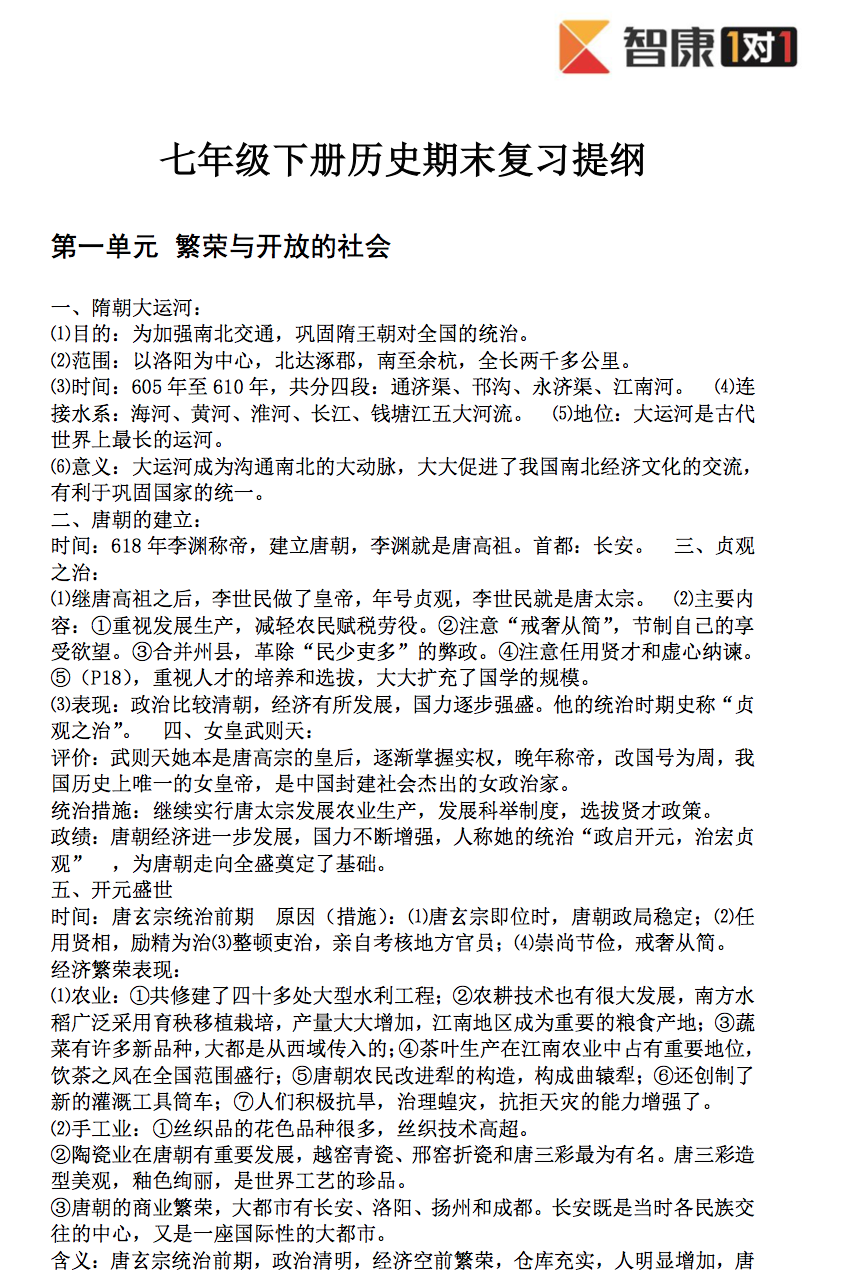 智康1对1

七年级下册历史期末复习提纲

第一单元 繁荣与开放的社会

一、隋朝大运河：
⑴目的：为加强南北交通，巩固隋王朝对全国的统治。
⑵范围：以洛阳为中心，北达涿郡，南至余杭，全长两千多公里。
⑶时间：605 年至 610 年，共分四段：通济渠、邗沟、永济渠、江南河。 ⑷连接水系：海河、黄河、淮河、长江、钱塘江五大河流。 ⑸地位：大运河是古代世界上最长的运河。
⑹意义：大运河成为沟通南北的大动脉，大大促进了我国南北经济文化的交流，有利于巩固国家的统一。
二、唐朝的建立：
时间：618 年李渊称帝，建立唐朝，李渊就是唐高祖。首都：长安。 三、贞观之治：
⑴继唐高祖之后，李世民做了皇帝，年号贞观，李世民就是唐太宗。 ⑵主要内容：①重视发展生产，减轻农民赋税劳役。②注意“戒奢从简”，节制自己的享受欲望。③合并州县，革除“民少吏多”的弊政。④注意任用贤才和虚心纳谏。⑤（P18），重视人才的培养和选拔，大大扩充了国学的规模。
⑶表现：政治比较清明，经济有所发展，国力逐步强盛。他的统治时期史称“贞观之治”。 四、女皇武则天：
评价：武则天她本是唐高宗的皇后，逐渐掌握实权，晚年称帝，改国号为周，我国历史上唯一的女皇帝，是中国封建社会杰出的女政治家。
统治措施：继续实行唐太宗发展农业生产，发展科举制度，选拔贤才政策。
政绩：唐朝经济进一步发展，国力不断增强，人称她的统治“政启开元，治宏贞观” ，为唐朝走向全盛奠定了基础。
五、开元盛世
时间：唐玄宗统治前期 原因（措施）：⑴唐玄宗即位时，唐朝政局稳定；⑵任用贤相，励精为治⑶整顿吏治，亲自考核地方官员；⑷崇尚节俭，戒奢从简。
经济繁荣表现：
⑴农业：①共修建了四十多处大型水利工程；②农耕技术也有很大发展，南方水稻广泛采用育秧移植栽培，产量大大增加，江南地区成为重要的粮食产地；③蔬菜有许多新品种,大都是从西域传入的;④茶叶生产在江南农业中占有重要地位,饮茶之风在全国范围盛行；⑤唐朝农民改进犁的构造，构成曲辕犁；⑥还创制了新的灌溉工具筒车；⑦人们积极抗旱，治理蝗灾，抗拒天灾的能力增强了。
⑵手工业：①丝织品的花色品种很多，丝织技术高超。
②陶瓷业在唐朝有重要发展，越窑青瓷、邢窑折瓷和唐三彩最为有名。唐三彩造型美观，釉色绚丽，是世界工艺的珍品。
③唐朝的商业繁荣，大都市有长安、洛阳、扬州和成都。长安既是当时各民族交往的中心，又是一座国际性的大都市。
含义：唐玄宗统治前期，政治清明，经济空前繁荣，仓库充实，人明显增加，唐